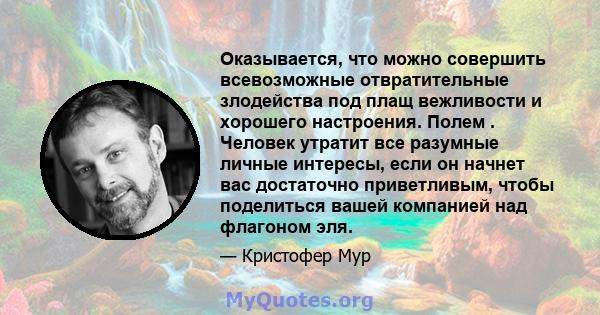 Оказывается, что можно совершить всевозможные отвратительные злодейства под плащ вежливости и хорошего настроения. Полем . Человек утратит все разумные личные интересы, если он начнет вас достаточно приветливым, чтобы поделиться вашей компанией над флагоном эля.

— Кристофер Мур

MyQuotes.org